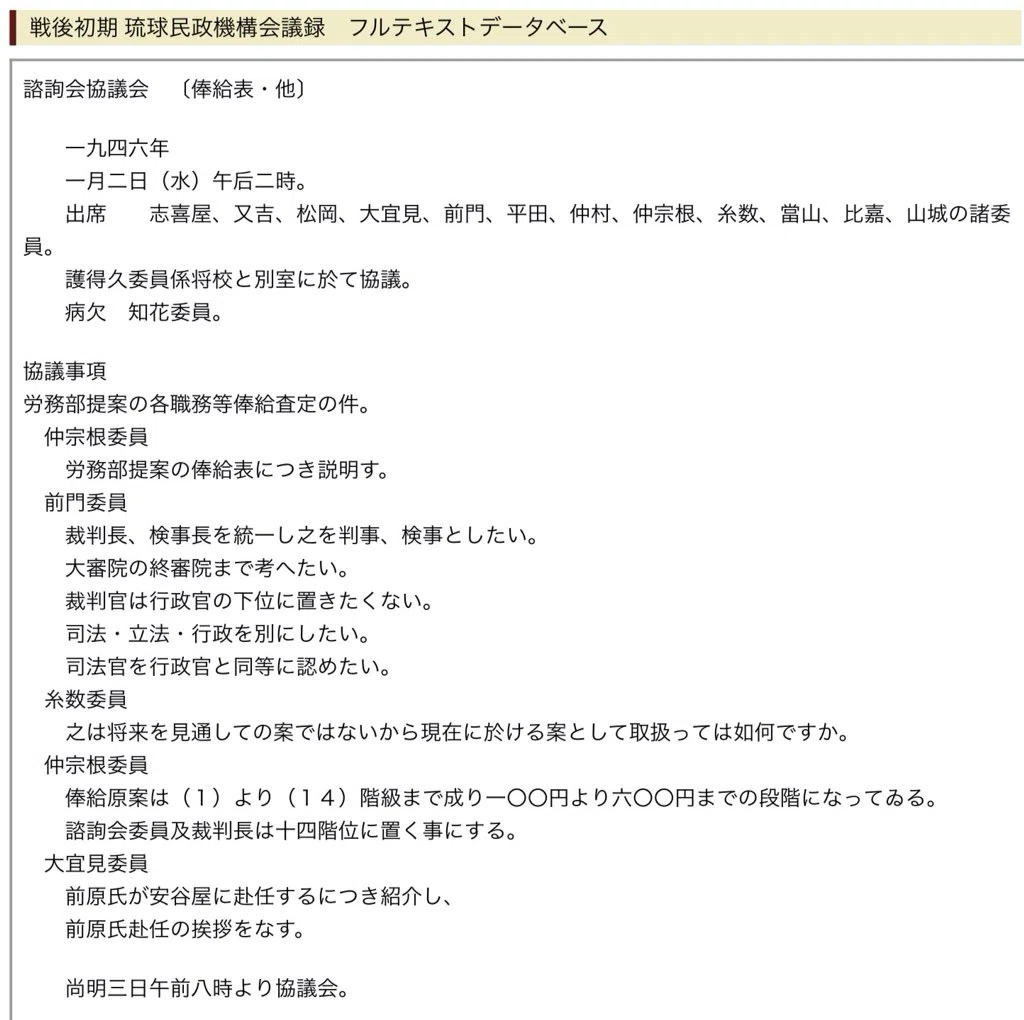 戦後初期 琉球民政機構会議録　フルテキストデータベース

諮詢会協議会　〔俸給表・他〕

一九四六年
一月二日（水）午后二時。
出席　　志喜屋、又吉、松岡、大宜見、前門、平田、仲村、仲宗根、糸数、當山、比嘉、山城の諸委員。
護得久委員係将校と別室に於て協議。
病欠　知花委員。

協議事項
労務部提案の各職務等俸給査定の件。
仲宗根委員
労務部提案の俸給表につき説明す。
前門委員
裁判長、検事長を統一し之を判事、検事としたい。
大審院の終審院まで考へたい。
裁判官は行政官の下位に置きたくない。
司法・立法・行政を別にしたい。
司法官を行政官と同等に認めたい。
糸数委員
之は将来を見通しての案ではないから現在に於ける案として取扱っては如何ですか。
仲宗根委員
俸給原案は（１）より（１４）階級まで成り一〇〇円より六〇〇円までの段階になってゐる。
諮詢会委員及裁判長は十四階位に置く事にする。
大宜見委員
前原氏が安谷屋に赴任するにつき紹介し、
前原氏赴任の挨拶をなす。

尚明三日午前八時より協議会。